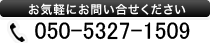 お気軽にお問い合せください

050-5327-1509